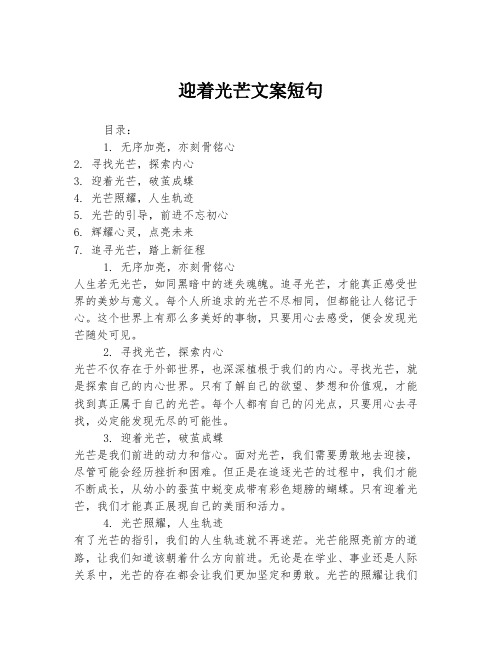 迎着光芒文案短句

目录：

1. 无序加亮，亦刻骨铭心
2. 寻找光芒，探索内心
3. 迎着光芒，破茧成蝶
4. 光芒照耀，人生轨迹
5. 光芒的引导，前进不忘初心
6. 辉耀心灵，点亮未来
7. 追寻光芒，踏上新征程

1. 无序加亮，亦刻骨铭心

人生若无光芒，如同黑暗中的迷失魂魄。追寻光芒，才能真正感受世界的美妙与意义。每个人所追求的光芒不尽相同，但都能让人铭记于心。这个世界上有那么多美好的事物，只要用心去感受，便会发现光芒随处可见。

2. 寻找光芒，探索内心

光芒不仅存在于外部世界，也深深植根于我们的内心。寻找光芒，就是探索自己的内心世界。只有了解自己的欲望、梦想和价值观，才能找到真正属于自己的光芒。每个人都有自己的闪光点，只要用心去寻找，必定能发现无尽的可能性。

3. 迎着光芒，破茧成蝶

光芒是我们前进的动力和信心。面对光芒，我们需要勇敢地去迎接，尽管可能会经历挫折和困难。但正是在追逐光芒的过程中，我们才能不断成长，从幼小的蚕茧中蜕变成带有彩色翅膀的蝴蝶。只有迎着光芒，我们才能真正展现自己的美丽和活力。

4. 光芒照耀，人生轨迹

有了光芒的指引，我们的人生轨迹就不再迷茫。光芒能照亮前方的道路，让我们知道该朝着什么方向前进。无论是在学业、事业还是人际关系中，光芒的存在都会让我们更加坚定和勇敢。光芒的照耀让我们